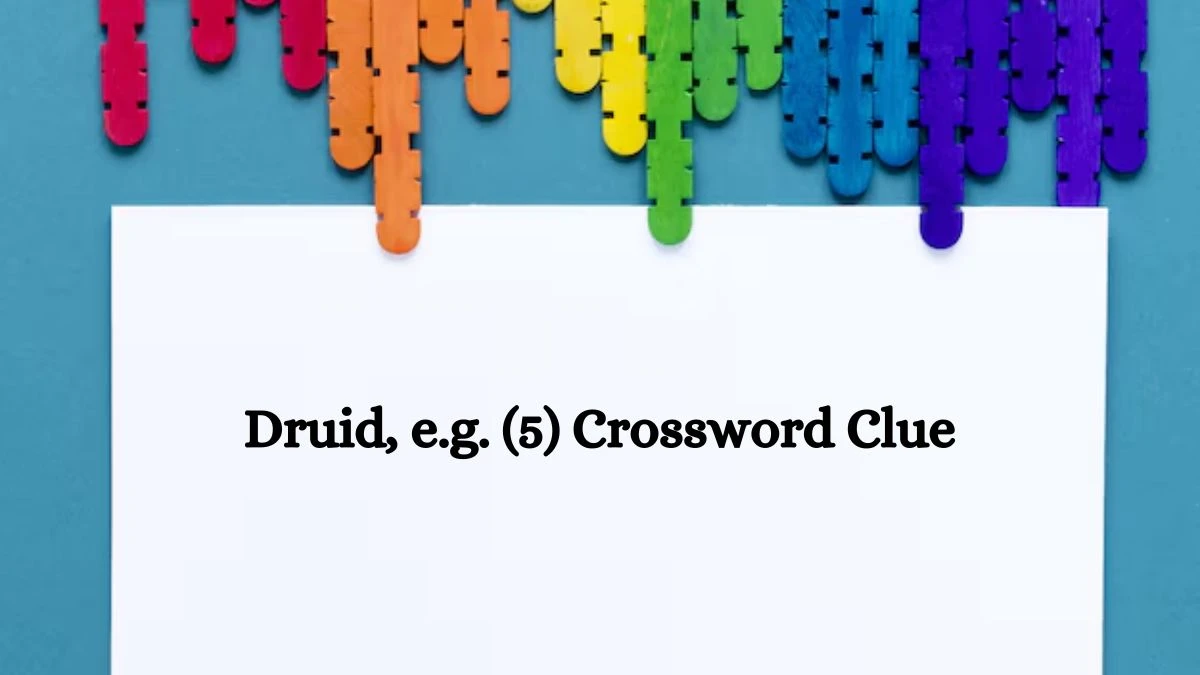 Druid, e.g. (5) Crossword Clue